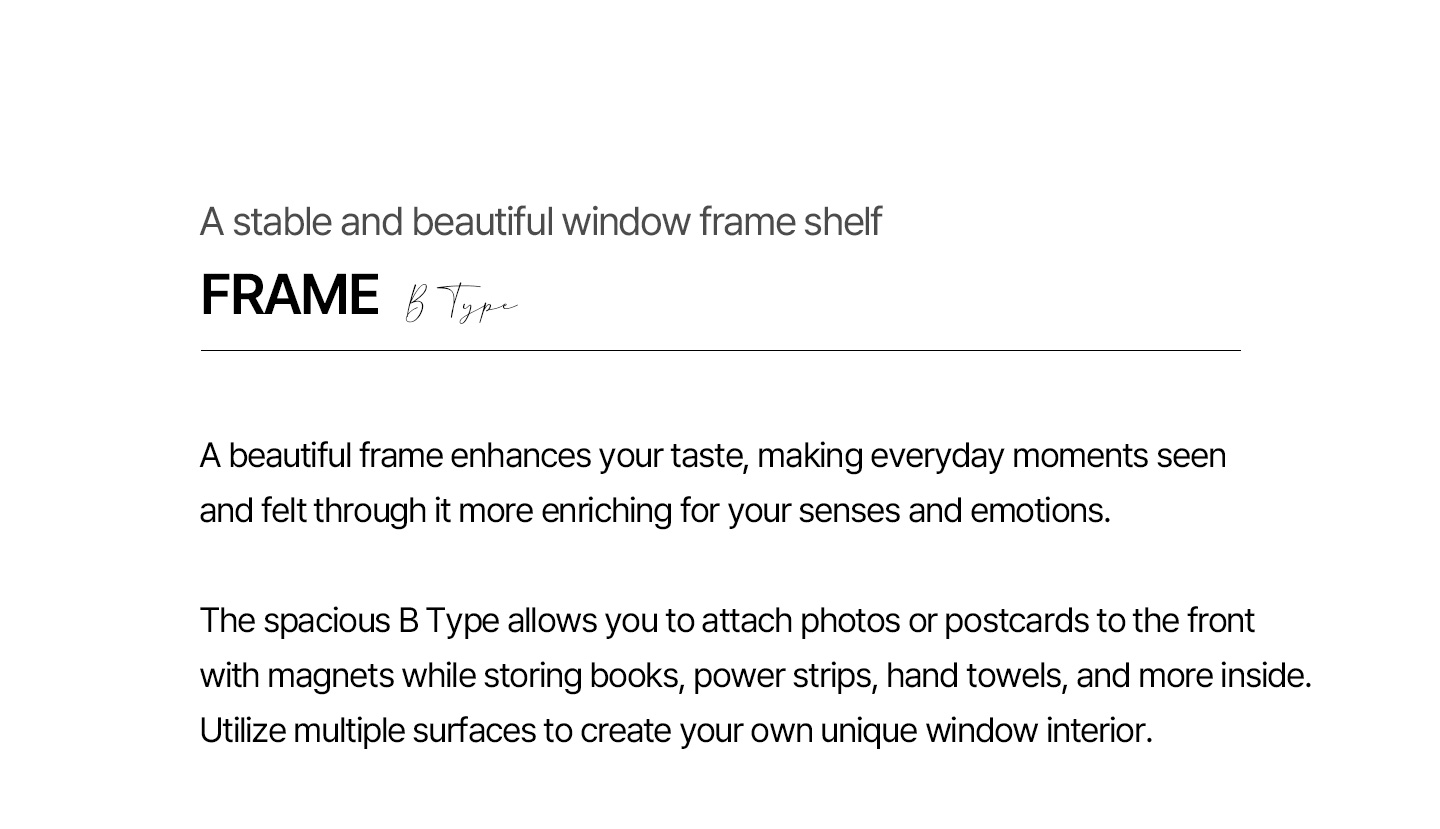 A stable and beautiful window frame shelf

FRAME B Type

A beautiful frame enhances your taste, making everyday moments seen and felt through it more enriching for your senses and emotions.

The spacious B Type allows you to attach photos or postcards to the front with magnets while storing books, power strips, hand towels, and more inside. Utilize multiple surfaces to create your own unique window interior.